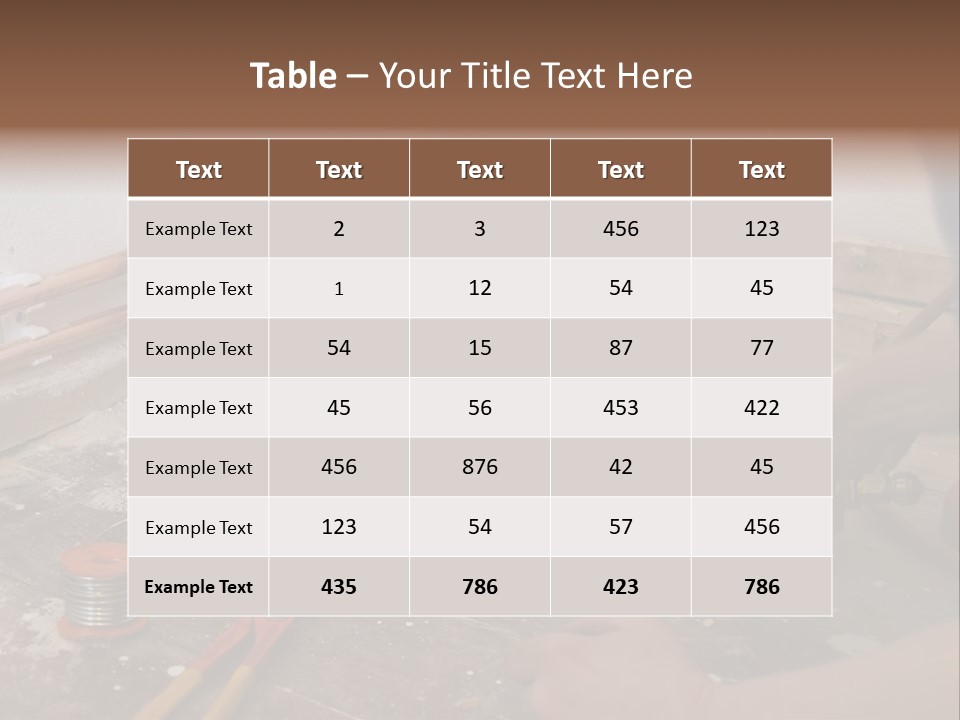 Table – Your Title Text Here

| Text | Text | Text | Text | Text |
|---|---|---|---|---|
| Example Text | 2 | 3 | 456 | 123 |
| Example Text | 1 | 12 | 54 | 45 |
| Example Text | 54 | 15 | 87 | 77 |
| Example Text | 45 | 56 | 453 | 422 |
| Example Text | 456 | 876 | 42 | 45 |
| Example Text | 123 | 54 | 57 | 456 |
| Example Text | 435 | 786 | 423 | 786 |